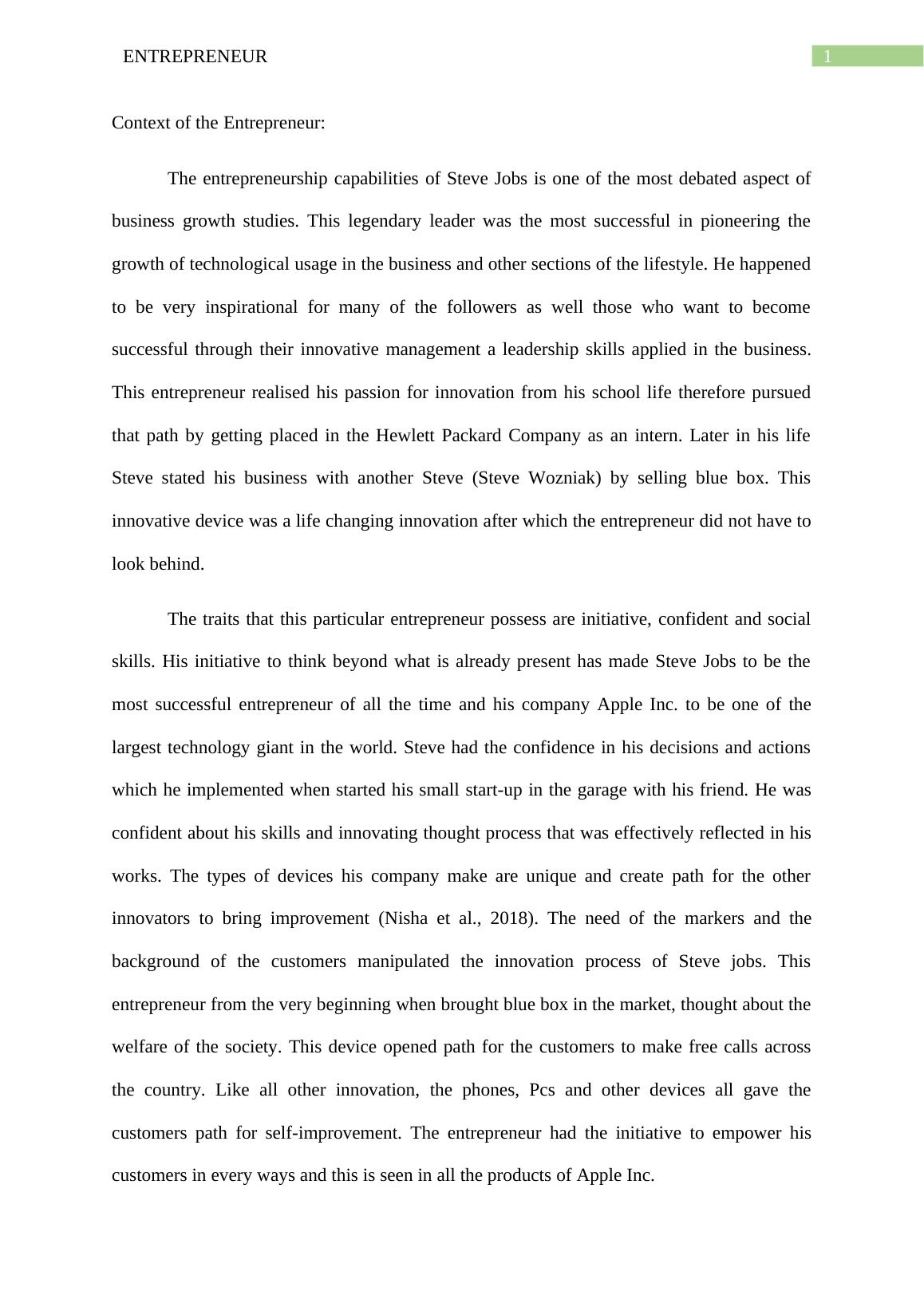 ENTREPRENEUR 1

Context of the Entrepreneur:

The entrepreneurship capabilities of Steve Jobs is one of the most debated aspect of business growth studies. This legendary leader was the most successful in pioneering the growth of technological usage in the business and other sections of the lifestyle. He happened to be very inspirational for many of the followers as well those who want to become successful through their innovative management a leadership skills applied in the business. This entrepreneur realised his passion for innovation from his school life therefore pursued that path by getting placed in the Hewlett Packard Company as an intern. Later in his life Steve stated his business with another Steve (Steve Wozniak) by selling blue box. This innovative device was a life changing innovation after which the entrepreneur did not have to look behind.

The traits that this particular entrepreneur possess are initiative, confident and social skills. His initiative to think beyond what is already present has made Steve Jobs to be the most successful entrepreneur of all the time and his company Apple Inc. to be one of the largest technology giant in the world. Steve had the confidence in his decisions and actions which he implemented when started his small start-up in the garage with his friend. He was confident about his skills and innovating thought process that was effectively reflected in his works. The types of devices his company make are unique and create path for the other innovators to bring improvement (Nisha et al., 2018). The need of the markers and the background of the customers manipulated the innovation process of Steve jobs. This entrepreneur from the very beginning when brought blue box in the market, thought about the welfare of the society. This device opened path for the customers to make free calls across the country. Like all other innovation, the phones, Pcs and other devices all gave the customers path for self-improvement. The entrepreneur had the initiative to empower his customers in every ways and this is seen in all the products of Apple Inc.